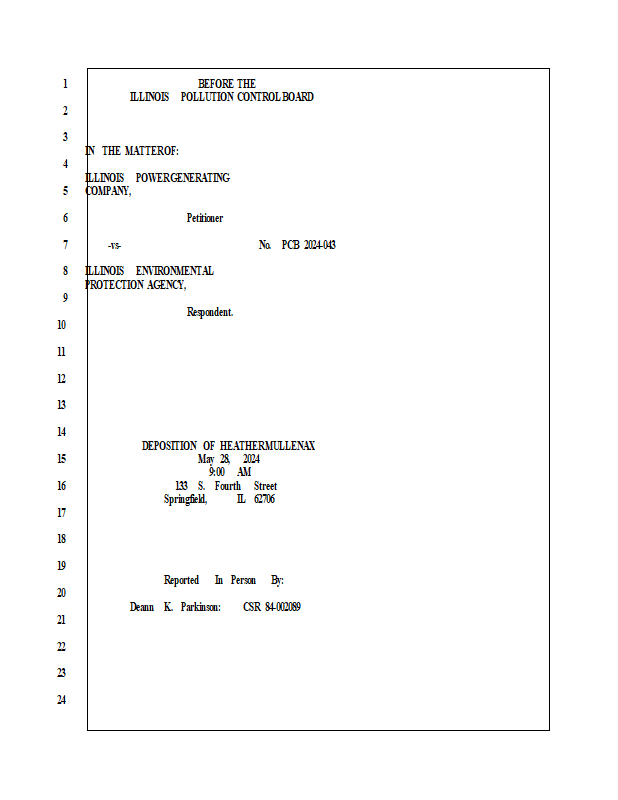 1 BEFORE THE
ILLINOIS POLLUTION CONTROL BOARD
2
3
IN THE MATTEROF:
4
ILLINOIS POWERGENERATING
5 COMPANY,
6 Petitioner
7 -vs- No. PCB 2024-043
8 ILLINOIS ENVIRONMENTAL
PROTECTION AGENCY,
9
Respondent.
10
11
12
13
14
DEPOSITION OF HEATHERMULLENAX
15 May 28, 2024
9:00 AM
16 133 S. Fourth Street
Springfield, IL 62706
17
18
19
Reported In Person By:
20
Deann K. Parkinson: CSR 84-002089
21
22
23
24